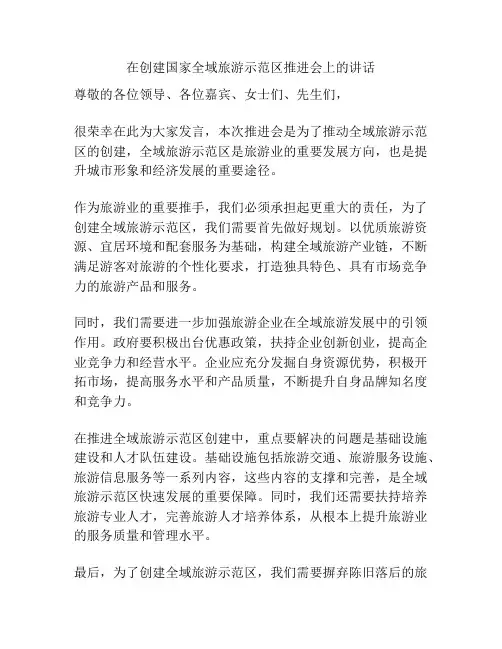 在创建国家全域旅游示范区推进会上的讲话

尊敬的各位领导、各位嘉宾、女士们、先生们，

很荣幸在此为大家发言，本次推进会是为了推动全域旅游示范区的创建，全域旅游示范区是旅游业的重要发展方向，也是提升城市形象和经济发展的重要途径。

作为旅游业的重要推手，我们必须承担起更重大的责任，为了创建全域旅游示范区，我们需要首先做好规划。以优质旅游资源、宜居环境和配套服务为基础，构建全域旅游产业链，不断满足游客对旅游的个性化要求，打造独具特色、具有市场竞争力的旅游产品和服务。

同时，我们需要进一步加强旅游企业在全域旅游发展中的引领作用。政府要积极出台优惠政策，扶持企业创新创业，提高企业竞争力和经营水平。企业应充分发掘自身资源优势，积极开拓市场，提高服务水平和产品质量，不断提升自身品牌知名度和竞争力。

在推进全域旅游示范区创建中，重点要解决的问题是基础设施建设和人才队伍建设。基础设施包括旅游交通、旅游服务设施、旅游信息服务等一系列内容，这些内容的支撑和完善，是全域旅游示范区快速发展的重要保障。同时，我们还需要扶持培养旅游专业人才，完善旅游人才培养体系，从根本上提升旅游业的服务质量和管理水平。

最后，为了创建全域旅游示范区，我们需要摒弃陈旧落后的旅